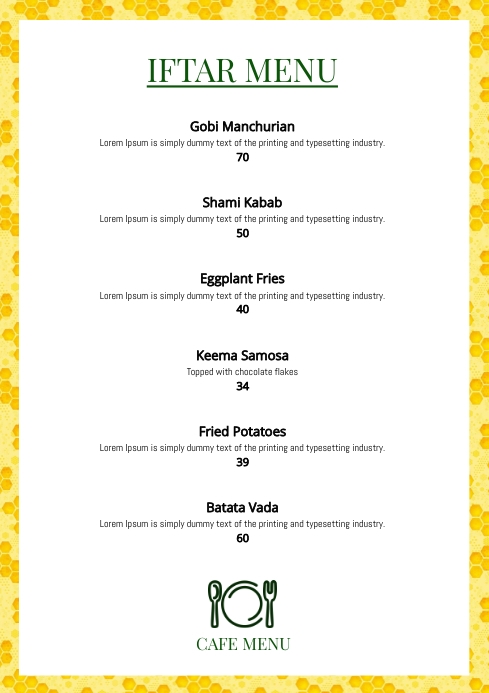 IFTAR MENU

Gobi Manchurian
Lorem Ipsum is simply dummy text of the printing and typesetting industry.
70

Shami Kabab
Lorem Ipsum is simply dummy text of the printing and typesetting industry.
50

Eggplant Fries
Lorem Ipsum is simply dummy text of the printing and typesetting industry.
40

Keema Samosa
Topped with chocolate flakes
34

Fried Potatoes
Lorem Ipsum is simply dummy text of the printing and typesetting industry.
39

Batata Vada
Lorem Ipsum is simply dummy text of the printing and typesetting industry.
60

CAFE MENU